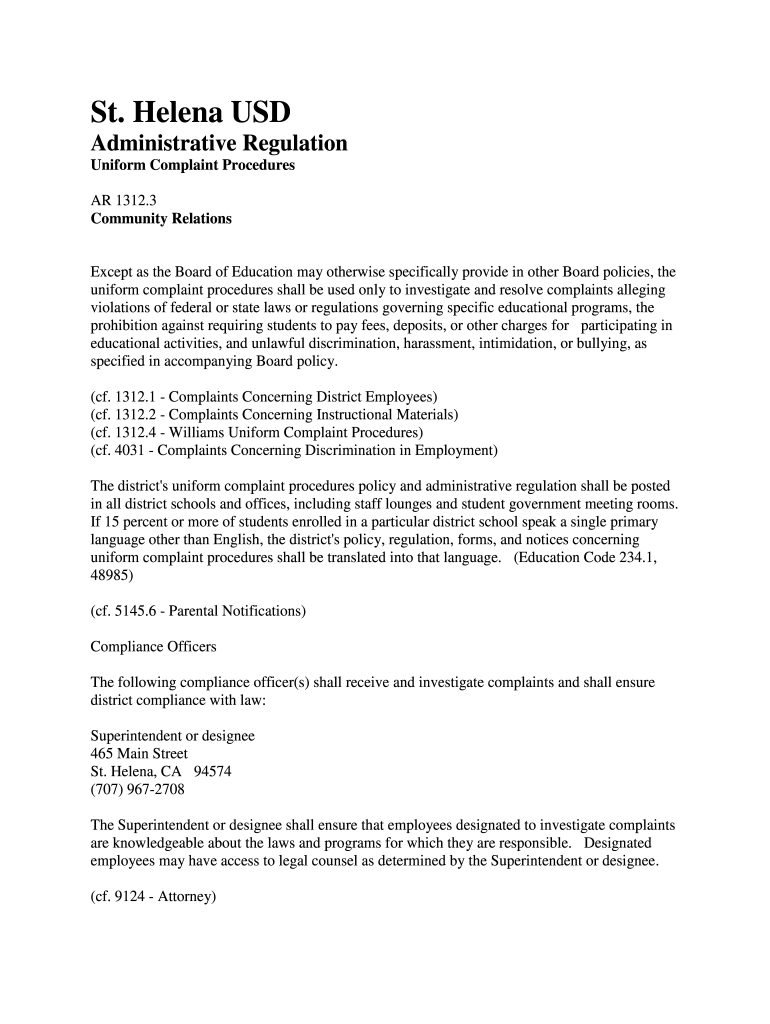 St. Helena USD
Administrative Regulation
Uniform Complaint Procedures

AR 1312.3
Community Relations

Except as the Board of Education may otherwise specifically provide in other Board policies, the uniform complaint procedures shall be used only to investigate and resolve complaints alleging violations of federal or state laws or regulations governing specific educational programs, the prohibition against requiring students to pay fees, deposits, or other charges for participating in educational activities, and unlawful discrimination, harassment, intimidation, or bullying, as specified in accompanying Board policy.

(cf. 1312.1 - Complaints Concerning District Employees)
(cf. 1312.2 - Complaints Concerning Instructional Materials)
(cf. 1312.4 - Williams Uniform Complaint Procedures)
(cf. 4031 - Complaints Concerning Discrimination in Employment)

The district's uniform complaint procedures policy and administrative regulation shall be posted in all district schools and offices, including staff lounges and student government meeting rooms. If 15 percent or more of students enrolled in a particular district school speak a single primary language other than English, the district's policy, regulation, forms, and notices concerning uniform complaint procedures shall be translated into that language. (Education Code 234.1, 48985)

(cf. 5145.6 - Parental Notifications)

Compliance Officers

The following compliance officer(s) shall receive and investigate complaints and shall ensure district compliance with law:

Superintendent or designee
465 Main Street
St. Helena, CA 94574
(707) 967-2708

The Superintendent or designee shall ensure that employees designated to investigate complaints are knowledgeable about the laws and programs for which they are responsible. Designated employees may have access to legal counsel as determined by the Superintendent or designee.

(cf. 9124 - Attorney)